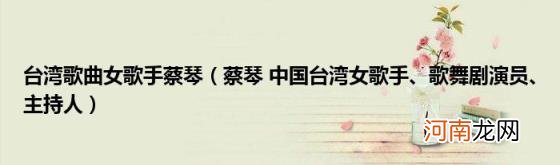 台湾歌曲女歌手蔡琴（蔡琴 中国台湾女歌手、歌舞剧演员、主持人）

河南龙网